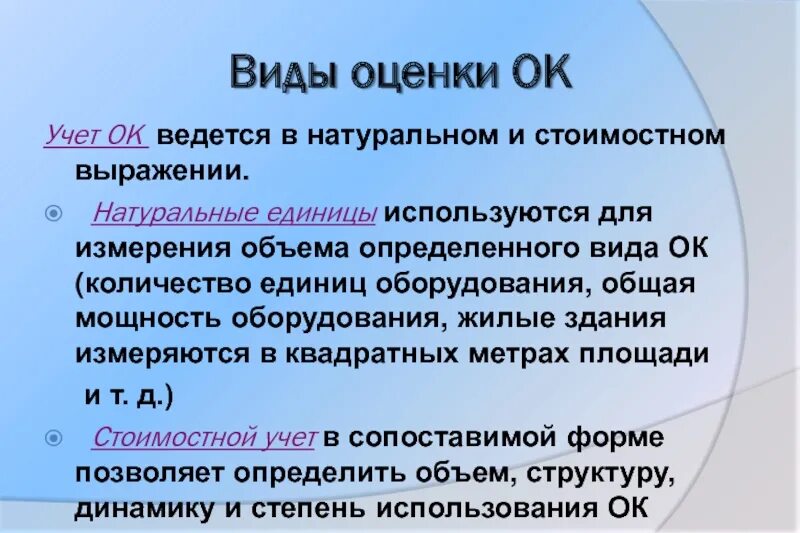 Виды оценки ОК

Учет ОК ведется в натуральном и стоимостном выражении.

Натуральные единицы используются для измерения объема определенного вида ОК (количество единиц оборудования, общая мощность оборудования, жилые здания измеряются в квадратных метрах площади и т. д.)

Стоимостной учет в сопоставимой форме позволяет определить объем, структуру, динамику и степень использования ОК